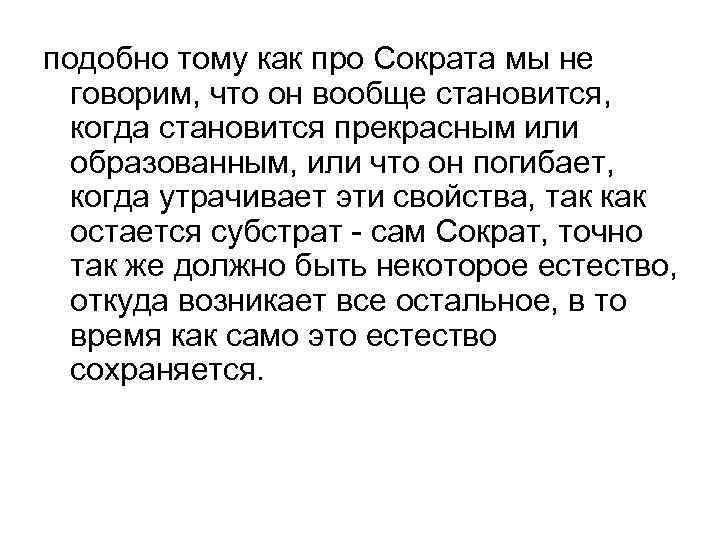 подобно тому как про Сократа мы не говорим, что он вообще становится, когда становится прекрасным или образованным, или что он погибает, когда утрачивает эти свойства, так как остается субстрат - сам Сократ, точно так же должно быть некоторое естество, откуда возникает все остальное, в то время как само это естество сохраняется.